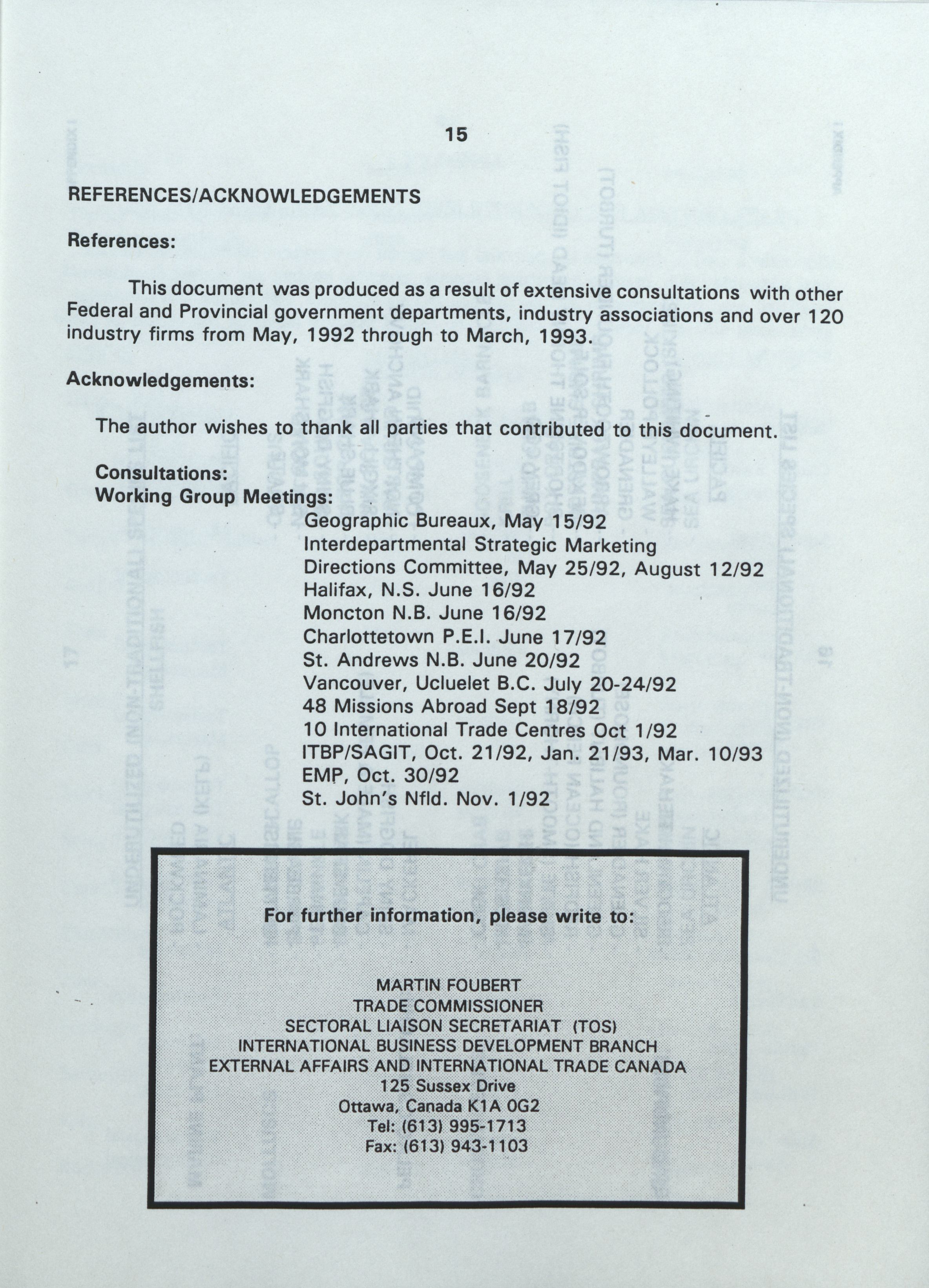 15

REFERENCES/ACKNOWLEDGEMENTS

References:

This document was produced as a result of extensive consultations with other Federal and Provincial government departments, industry associations and over 120 industry firms from May, 1992 through to March, 1993.

Acknowledgements:

The author wishes to thank all parties that contributed to this document.

Consultations:
Working Group Meetings:
Geographic Bureaux, May 15/92
Interdepartmental Strategic Marketing Directions Committee, May 25/92, August 12/92
Halifax, N.S. June 16/92
Moncton N.B. June 16/92
Charlottetown P.E.I. June 17/92
St. Andrews N.B. June 20/92
Vancouver, Ucluelet B.C. July 20-24/92
48 Missions Abroad Sept 18/92
10 International Trade Centres Oct 1/92
ITBP/SAGIT, Oct. 21/92, Jan. 21/93, Mar. 10/93
EMP, Oct. 30/92
St. John's Nfld. Nov. 1/92

For further information, please write to:

MARTIN FOUBERT
TRADE COMMISSIONER
SECTORAL LIAISON SECRETARIAT (TOS)
INTERNATIONAL BUSINESS DEVELOPMENT BRANCH
EXTERNAL AFFAIRS AND INTERNATIONAL TRADE CANADA
125 Sussex Drive
Ottawa, Canada K1A 0G2
Tel: (613) 995-1713
Fax: (613) 943-1103